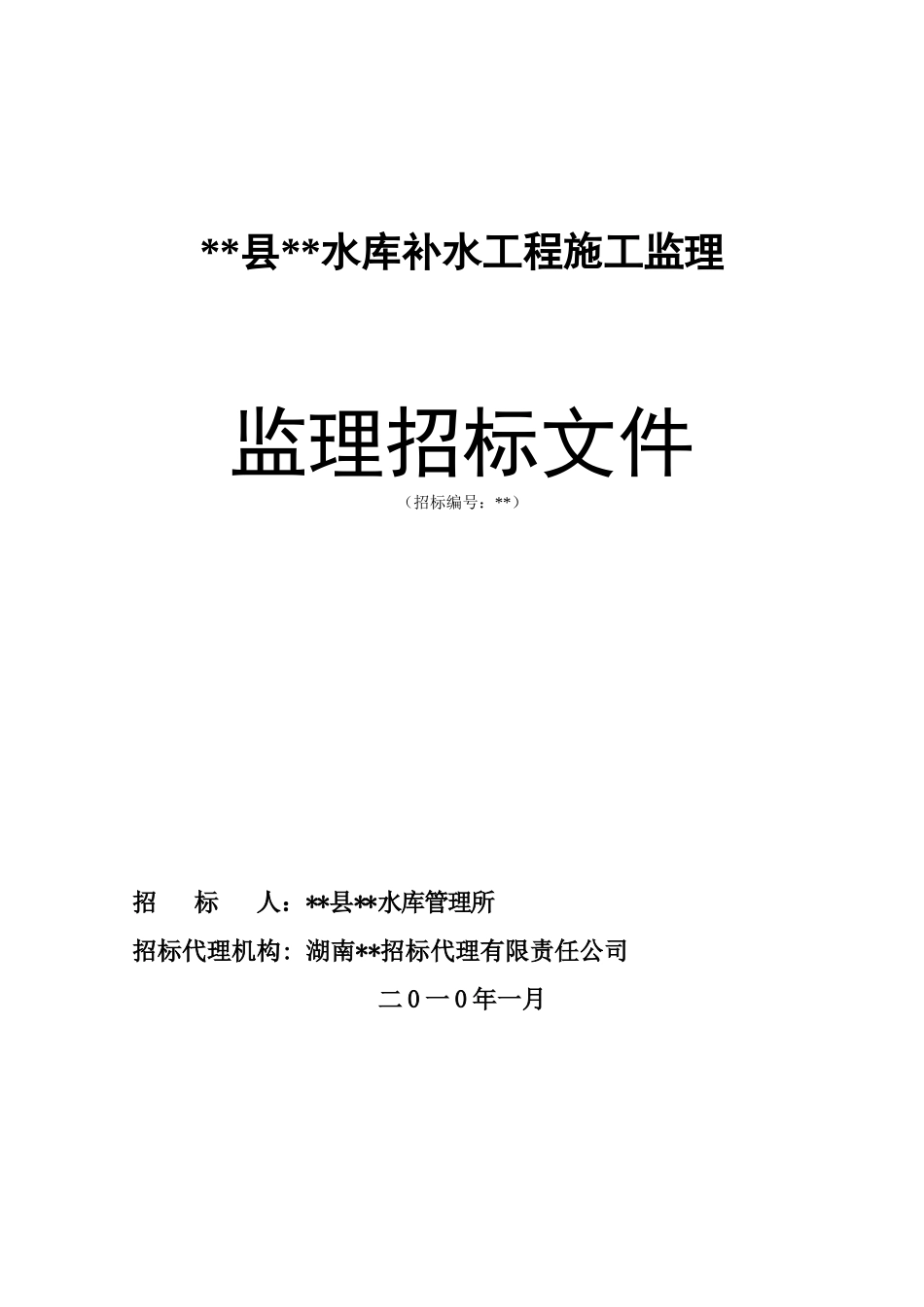 **县**水库补水工程施工监理

监理招标文件

（招标编号：**）

招　　标　　人：**县**水库管理所

招标代理机构：湖南**招标代理有限责任公司

二０一０年一月